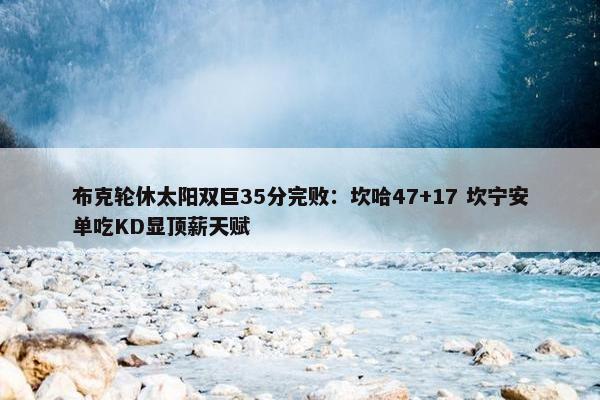 布克轮休太阳双巨35分完败：坎哈47+17 坎宁安单吃KD显顶薪天赋